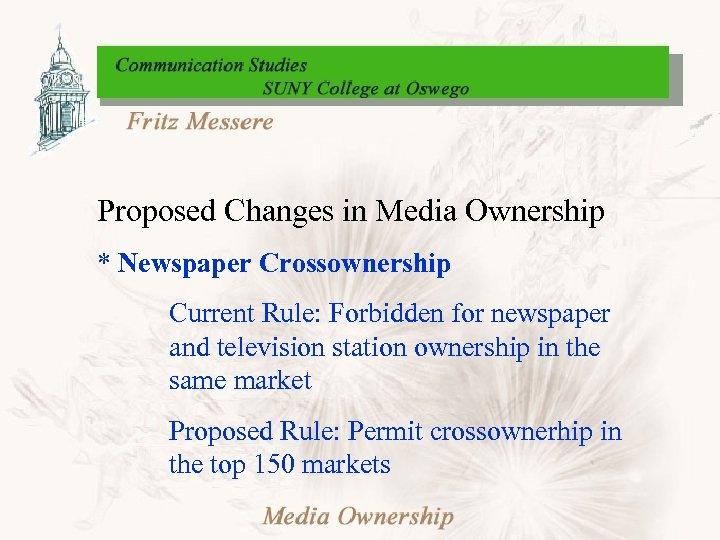 Communication Studies
SUNY College at Oswego

Fritz Messere

Proposed Changes in Media Ownership

* Newspaper Crossownership

Current Rule: Forbidden for newspaper and television station ownership in the same market

Proposed Rule: Permit crossownerhip in the top 150 markets

Media Ownership